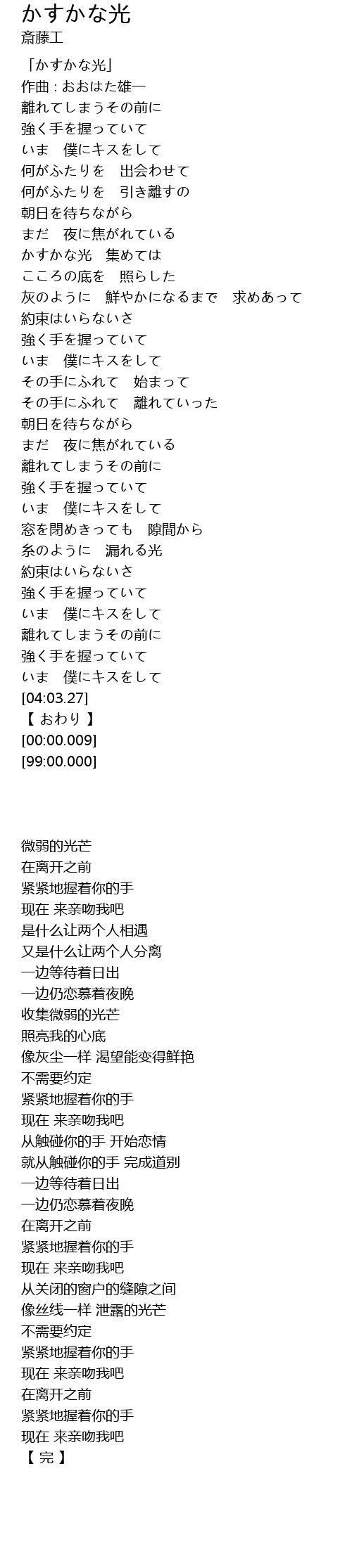 かすかな光
斎藤工

「かすかな光」
作曲 : おおはた雄一
離れてしまうその前に
強く手を握っていて
いま　僕にキスをして
何がふたりを　出会わせて
何がふたりを　引き離すの
朝日を待ちながら
まだ　夜に焦がれている
かすかな光　集めては
こころの底を　照らした
灰のように　鮮やかになるまで　求めあって
約束はいらないさ
強く手を握っていて
いま　僕にキスをして
その手にふれて　始まって
その手にふれて　離れていった
朝日を待ちながら
まだ　夜に焦がれている
離れてしまうその前に
強く手を握っていて
いま　僕にキスをして
窓を閉めきっても　隙間から
糸のように　漏れる光
約束はいらないさ
強く手を握っていて
いま　僕にキスをして
離れてしまうその前に
強く手を握っていて
いま　僕にキスをして
[04:03.27]
【 おわり 】
[00:00.009]
[99:00.000]

微弱的光芒
在离开之前
紧紧地握着你的手
现在 来亲吻我吧
是什么让两个人相遇
又是什么让两个人分离
一边等待着日出
一边仍恋慕着夜晚
收集微弱的光芒
照亮我的心底
像灰尘一样 渴望能变得鲜艳
不需要约定
紧紧地握着你的手
现在 来亲吻我吧
从触碰你的手 开始恋情
就从触碰你的手 完成道别
一边等待着日出
一边仍恋慕着夜晚
在离开之前
紧紧地握着你的手
现在 来亲吻我吧
从关闭的窗户的缝隙之间
像丝线一样 泄露的光芒
不需要约定
紧紧地握着你的手
现在 来亲吻我吧
在离开之前
紧紧地握着你的手
现在 来亲吻我吧
【 完 】